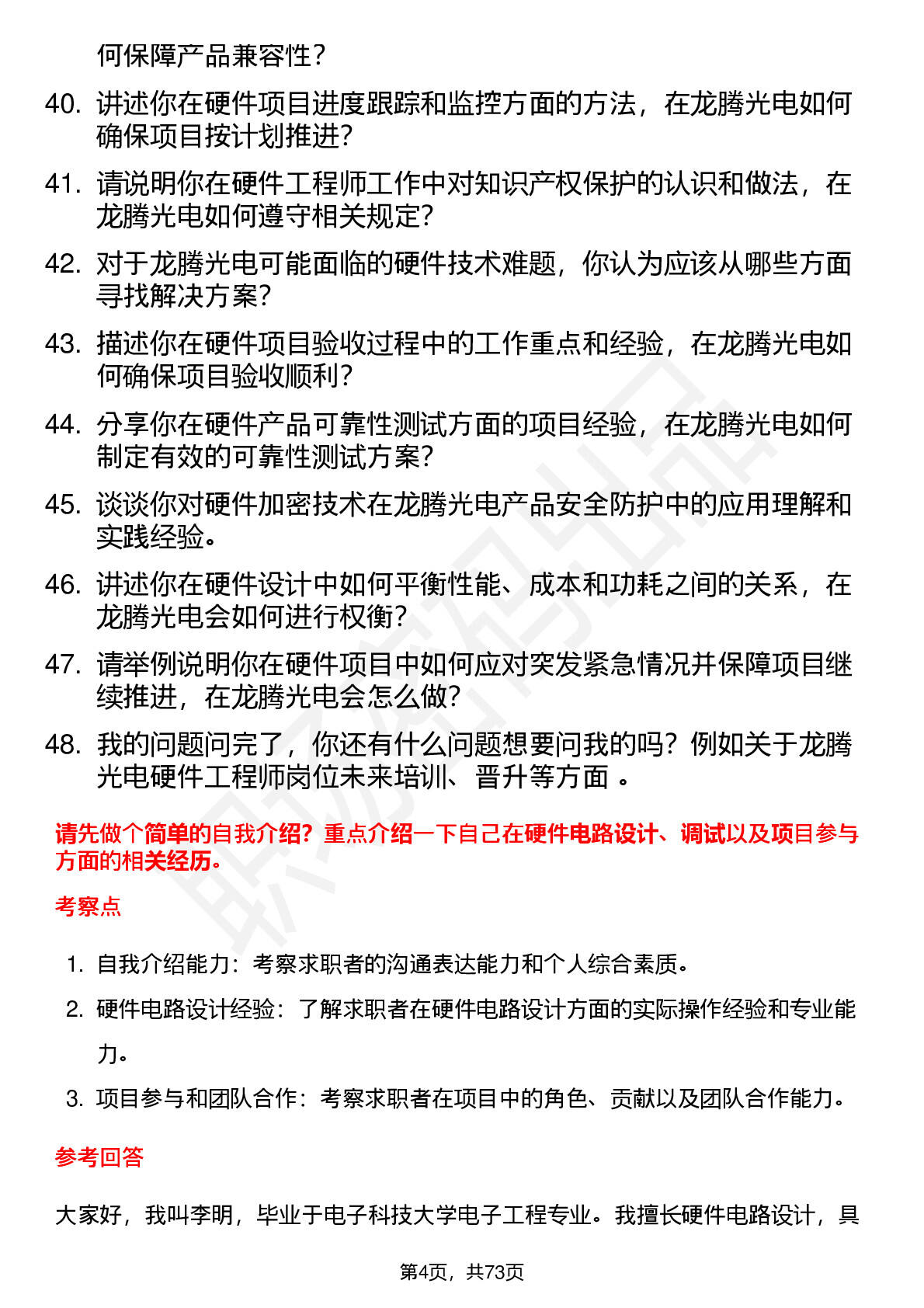 何保障产品兼容性？

40. 讲述你在硬件项目进度跟踪和监控方面的方法，在龙腾光电如何确保项目按计划推进？

41. 请说明你在硬件工程师工作中对知识产权保护的认识和做法，在龙腾光电如何遵守相关规定？

42. 对于龙腾光电可能面临的硬件技术难题，你认为应该从哪些方面寻找解决方案？

43. 描述你在硬件项目验收过程中的工作重点和经验，在龙腾光电如何确保项目验收顺利？

44. 分享你在硬件产品可靠性测试方面的项目经验，在龙腾光电如何制定有效的可靠性测试方案？

45. 谈谈你对硬件加密技术在龙腾光电产品安全防护中的应用理解和实践经验。

46. 讲述你在硬件设计中如何平衡性能、成本和功耗之间的关系，在龙腾光电会如何进行权衡？

47. 请举例说明你在硬件项目中如何应对突发紧急情况并保障项目继续推进，在龙腾光电会怎么做？

48. 我的问题问完了，你还有什么问题想要问我的吗？例如关于龙腾光电硬件工程师岗位未来培训、晋升等方面 。

请先做个简单的自我介绍？重点介绍一下自己在硬件电路设计、调试以及项目参与方面的相关经历。

考察点

1. 自我介绍能力：考察求职者的沟通表达能力和个人综合素质。

2. 硬件电路设计经验：了解求职者在硬件电路设计方面的实际操作经验和专业能力。

3. 项目参与和团队合作：考察求职者在项目中的角色、贡献以及团队合作能力。

参考回答

大家好，我叫李明，毕业于电子科技大学电子工程专业。我擅长硬件电路设计，具

第4页，共73页